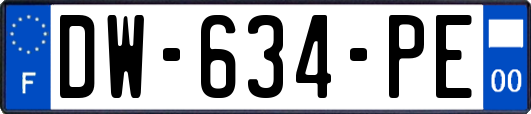 F
DW-634-PE
00